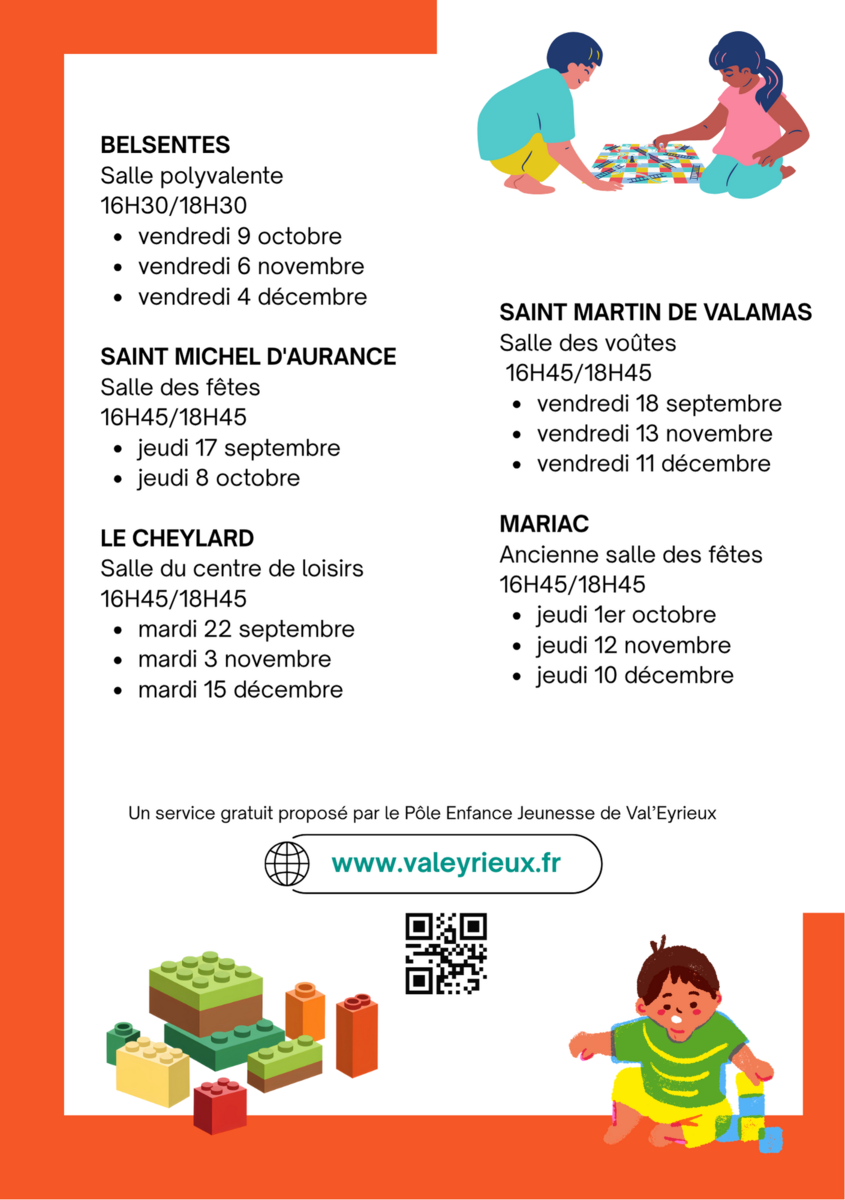 BELSENTES
Salle polyvalente
16H30/18H30
• vendredi 9 octobre
• vendredi 6 novembre
• vendredi 4 décembre

SAINT MICHEL D'AURANCE
Salle des fêtes
16H45/18H45
• jeudi 17 septembre
• jeudi 8 octobre

LE CHEYLARD
Salle du centre de loisirs
16H45/18H45
• mardi 22 septembre
• mardi 3 novembre
• mardi 15 décembre

SAINT MARTIN DE VALAMAS
Salle des voûtes
16H45/18H45
• vendredi 18 septembre
• vendredi 13 novembre
• vendredi 11 décembre

MARIAC
Ancienne salle des fêtes
16H45/18H45
• jeudi 1er octobre
• jeudi 12 novembre
• jeudi 10 décembre

Un service gratuit proposé par le Pôle Enfance Jeunesse de Val'Eyrieux

www.valeyrieux.fr